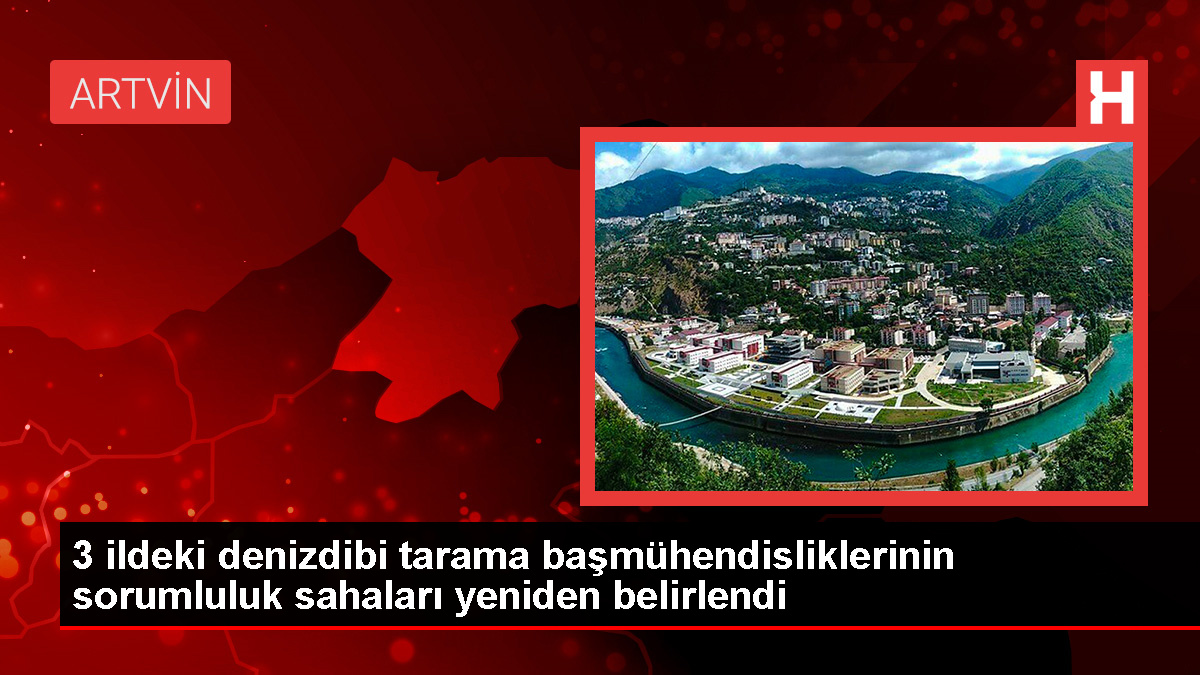 ARTVİN

H

3 ildeki denizdibi tarama başmühendisliklerinin sorumluluk sahaları yeniden belirlendi